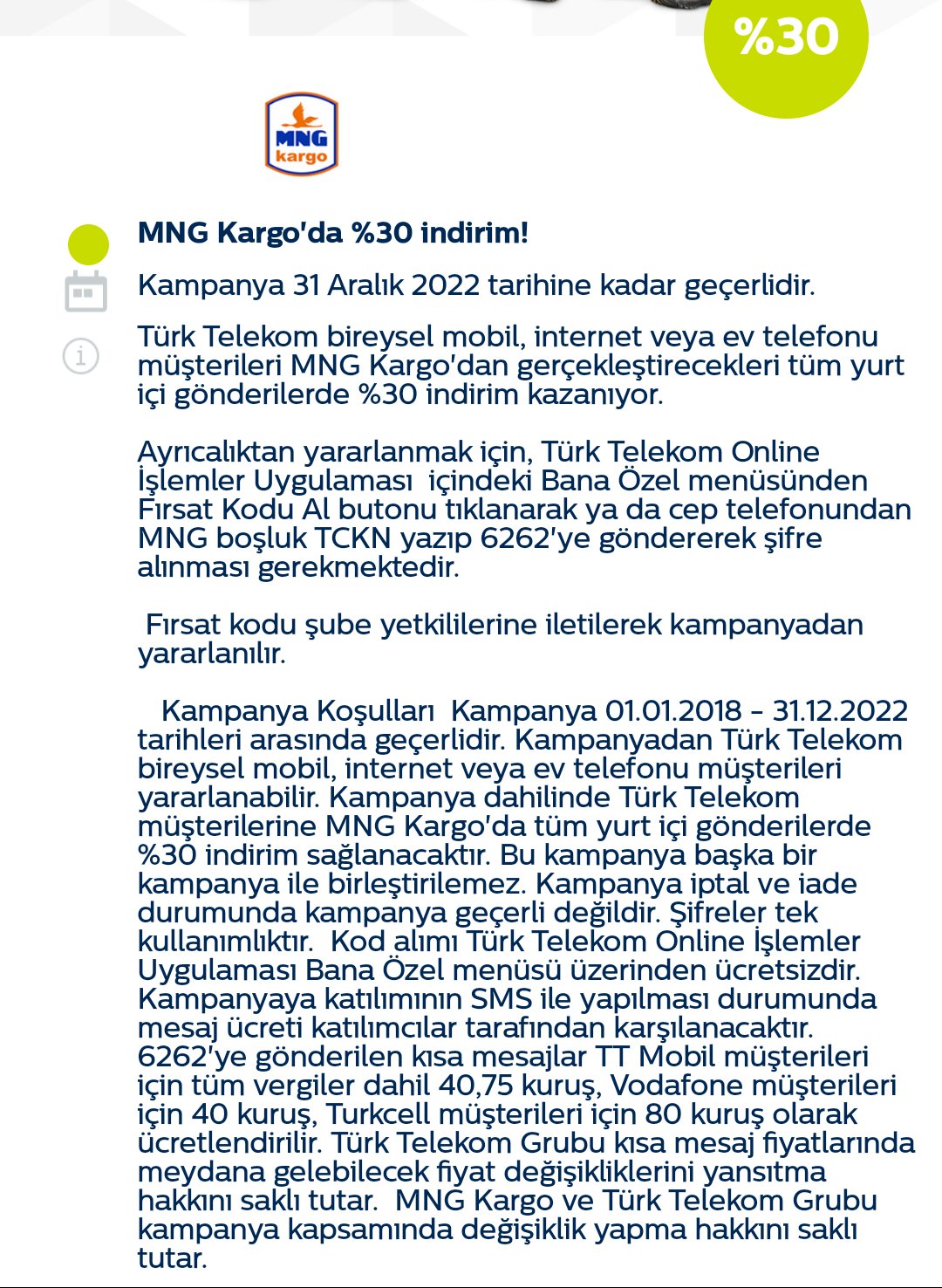 %30

MNG kargo

MNG Kargo'da %30 indirim!

Kampanya 31 Aralık 2022 tarihine kadar geçerlidir.

Türk Telekom bireysel mobil, internet veya ev telefonu müşterileri MNG Kargo'dan gerçekleştirecekleri tüm yurt içi gönderilerde %30 indirim kazanıyor.

Ayrıcalıktan yararlanmak için, Türk Telekom Online İşlemler Uygulaması içindeki Bana Özel menüsünden Fırsat Kodu Al butonu tıklanarak ya da cep telefonundan MNG boşluk TCKN yazıp 6262'ye göndererek şifre alınması gerekmektedir.

Fırsat kodu şube yetkililerine iletilerek kampanyadan yararlanılır.

Kampanya Koşulları Kampanya 01.01.2018 - 31.12.2022 tarihleri arasında geçerlidir. Kampanyadan Türk Telekom bireysel mobil, internet veya ev telefonu müşterileri yararlanabilir. Kampanya dahilinde Türk Telekom müşterilerine MNG Kargo'da tüm yurt içi gönderilerde %30 indirim sağlanacaktır. Bu kampanya başka bir kampanya ile birleştirilemez. Kampanya iptal ve iade durumunda kampanya geçerli değildir. Şifreler tek kullanımlıktır. Kod alımı Türk Telekom Online İşlemler Uygulaması Bana Özel menüsü üzerinden ücretsizdir. Kampanyaya katılımının SMS ile yapılması durumunda mesaj ücreti katılımcılar tarafından karşılanacaktır. 6262'ye gönderilen kısa mesajlar TT Mobil müşterileri için tüm vergiler dahil 40,75 kuruş, Vodafone müşterileri için 40 kuruş, Turkcell müşterileri için 80 kuruş olarak ücretlendirilir. Türk Telekom Grubu kısa mesaj fiyatlarında meydana gelebilecek fiyat değişikliklerini yansıtma hakkını saklı tutar. MNG Kargo ve Türk Telekom Grubu kampanya kapsamında değişiklik yapma hakkını saklı tutar.